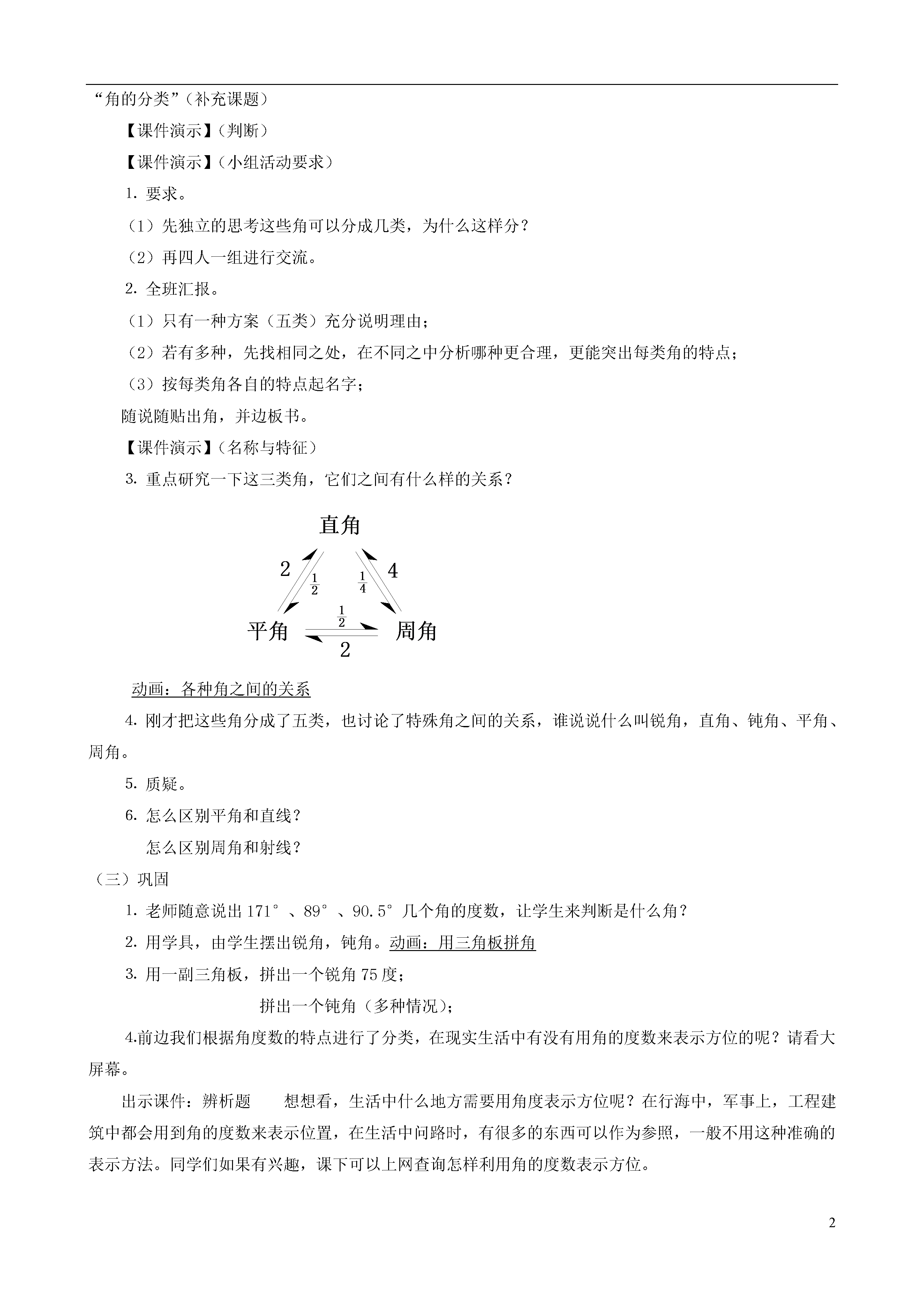 “角的分类”（补充课题）

【课件演示】（判断）

【课件演示】（小组活动要求）

1. 要求。

（1）先独立的思考这些角可以分成几类，为什么这样分？

（2）再四人一组进行交流。

2. 全班汇报。

（1）只有一种方案（五类）充分说明理由；

（2）若有多种，先找相同之处，在不同之中分析哪种更合理，更能突出每类角的特点；

（3）按每类角各自的特点起名字；

随说随贴出角，并边板书。

【课件演示】（名称与特征）

3. 重点研究一下这三类角，它们之间有什么样的关系？

直角

2 $\frac{1}{2}$ $\frac{1}{4}$ 4

平角 $\frac{1}{2}$ 周角

2

动画：各种角之间的关系

4. 刚才把这些角分成了五类，也讨论了特殊角之间的关系，谁说说什么叫锐角，直角、钝角、平角、周角。

5. 质疑。

6. 怎么区别平角和直线？

怎么区别周角和射线？

（三）巩固

1. 老师随意说出 171°、89°、90.5°几个角的度数，让学生来判断是什么角？

2. 用学具，由学生摆出锐角，钝角。动画：用三角板拼角

3. 用一副三角板，拼出一个锐角 75 度；

拼出一个钝角（多种情况）；

4.前边我们根据角度数的特点进行了分类，在现实生活中有没有用角的度数来表示方位的呢？请看大屏幕。

出示课件：辨析题　想想看，生活中什么地方需要用角度表示方位呢？在行海中，军事上，工程建筑中都会用到角的度数来表示位置，在生活中问路时，有很多的东西可以作为参照，一般不用这种准确的表示方法。同学们如果有兴趣，课下可以上网查询怎样利用角的度数表示方位。

2